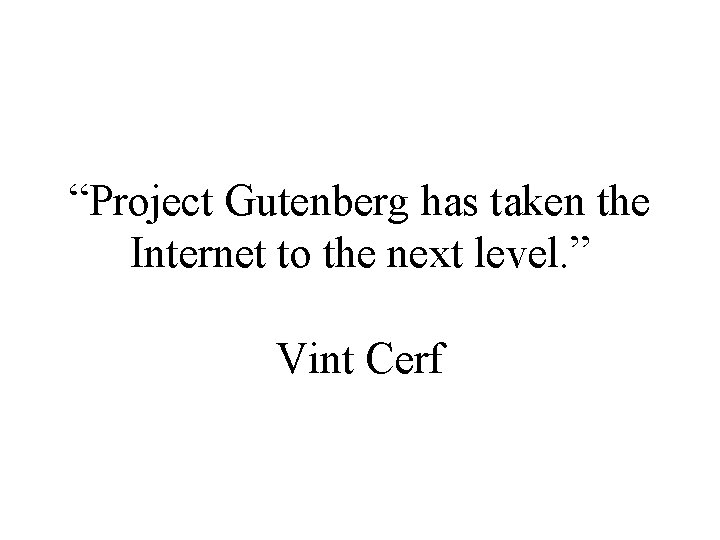 “Project Gutenberg has taken the Internet to the next level.”

Vint Cerf